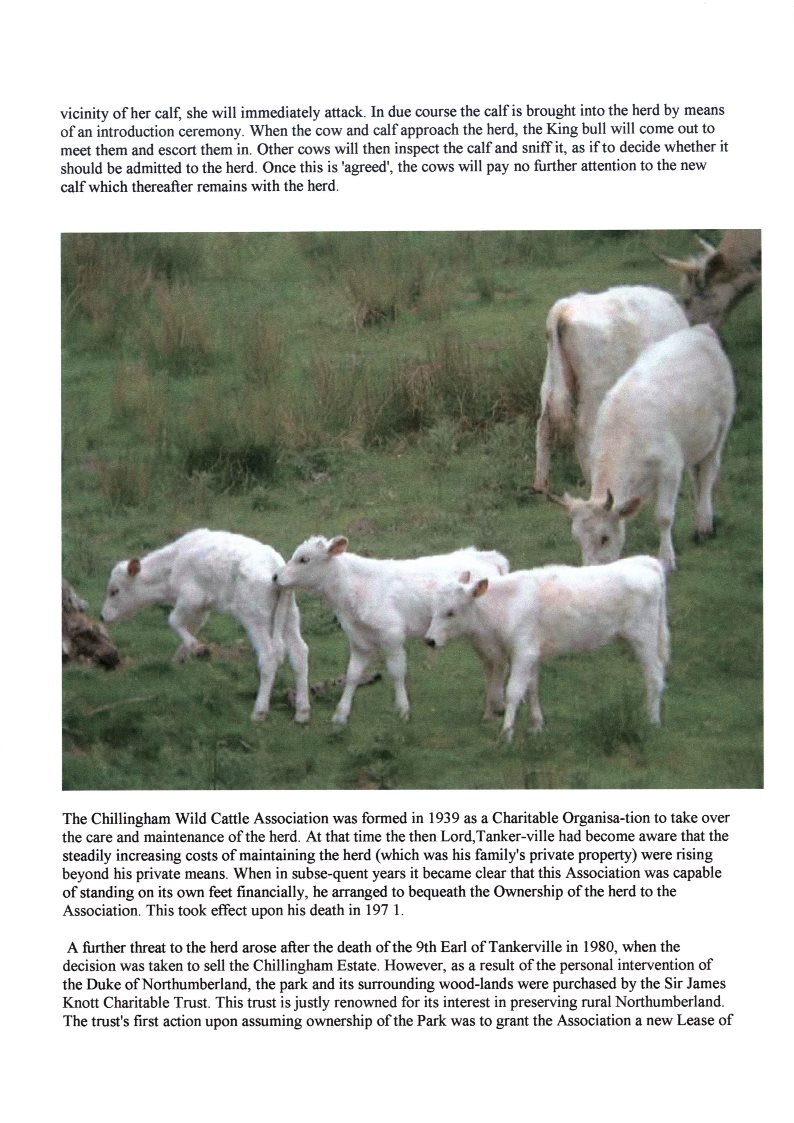 vicinity of her calf, she will immediately attack. In due course the calf is brought into the herd by means of an introduction ceremony. When the cow and calf approach the herd, the King bull will come out to meet them and escort them in. Other cows will then inspect the calf and sniff it, as if to decide whether it should be admitted to the herd. Once this is 'agreed', the cows will pay no further attention to the new calf which thereafter remains with the herd.

The Chillingham Wild Cattle Association was formed in 1939 as a Charitable Organisa-tion to take over the care and maintenance of the herd. At that time the then Lord,Tanker-ville had become aware that the steadily increasing costs of maintaining the herd (which was his family's private property) were rising beyond his private means. When in subse-quent years it became clear that this Association was capable of standing on its own feet financially, he arranged to bequeath the Ownership of the herd to the Association. This took effect upon his death in 197 1.

A further threat to the herd arose after the death of the 9th Earl of Tankerville in 1980, when the decision was taken to sell the Chillingham Estate. However, as a result of the personal intervention of the Duke of Northumberland, the park and its surrounding wood-lands were purchased by the Sir James Knott Charitable Trust. This trust is justly renowned for its interest in preserving rural Northumberland. The trust's first action upon assuming ownership of the Park was to grant the Association a new Lease of